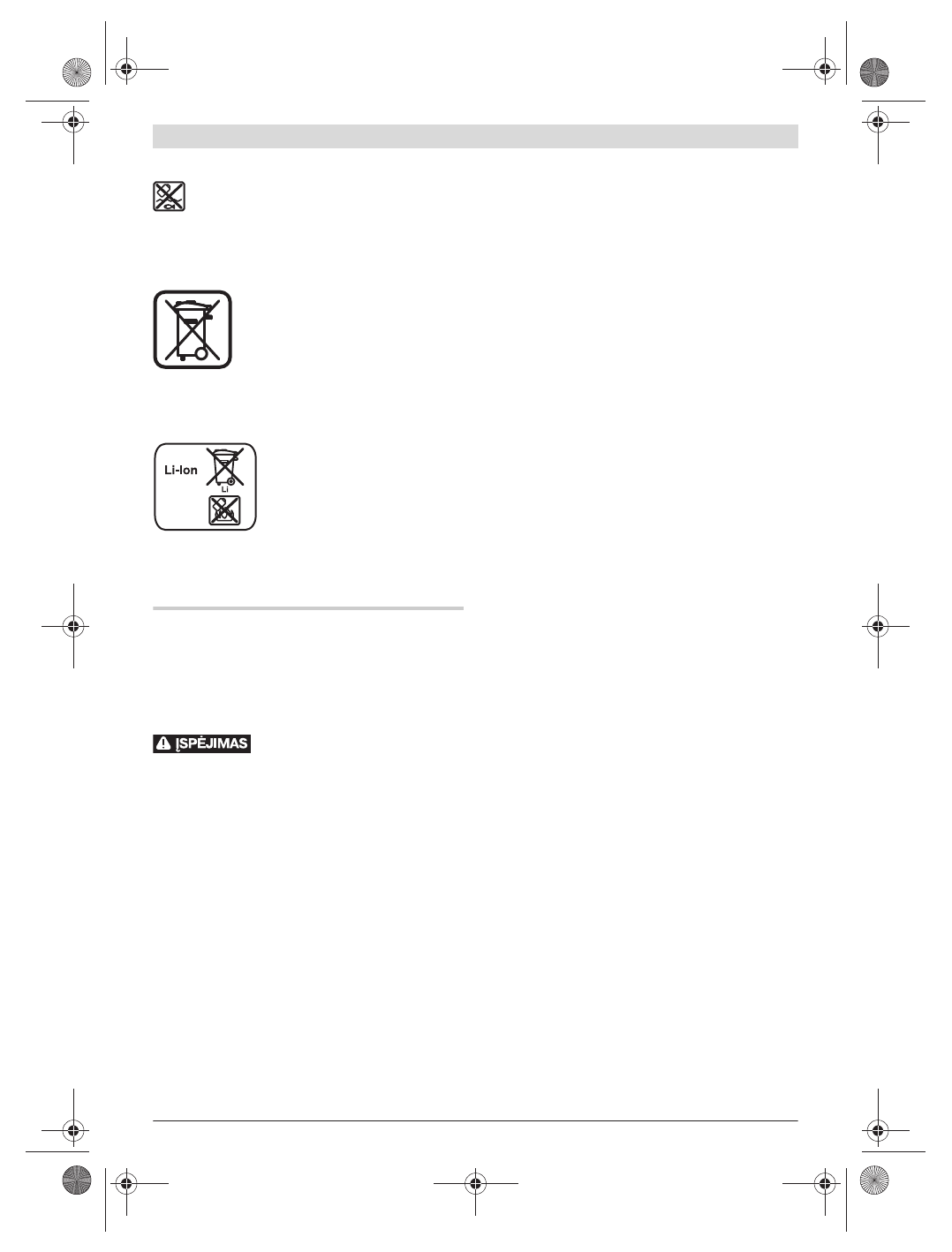 Li-Ion

Li

ĮSPĖJIMAS